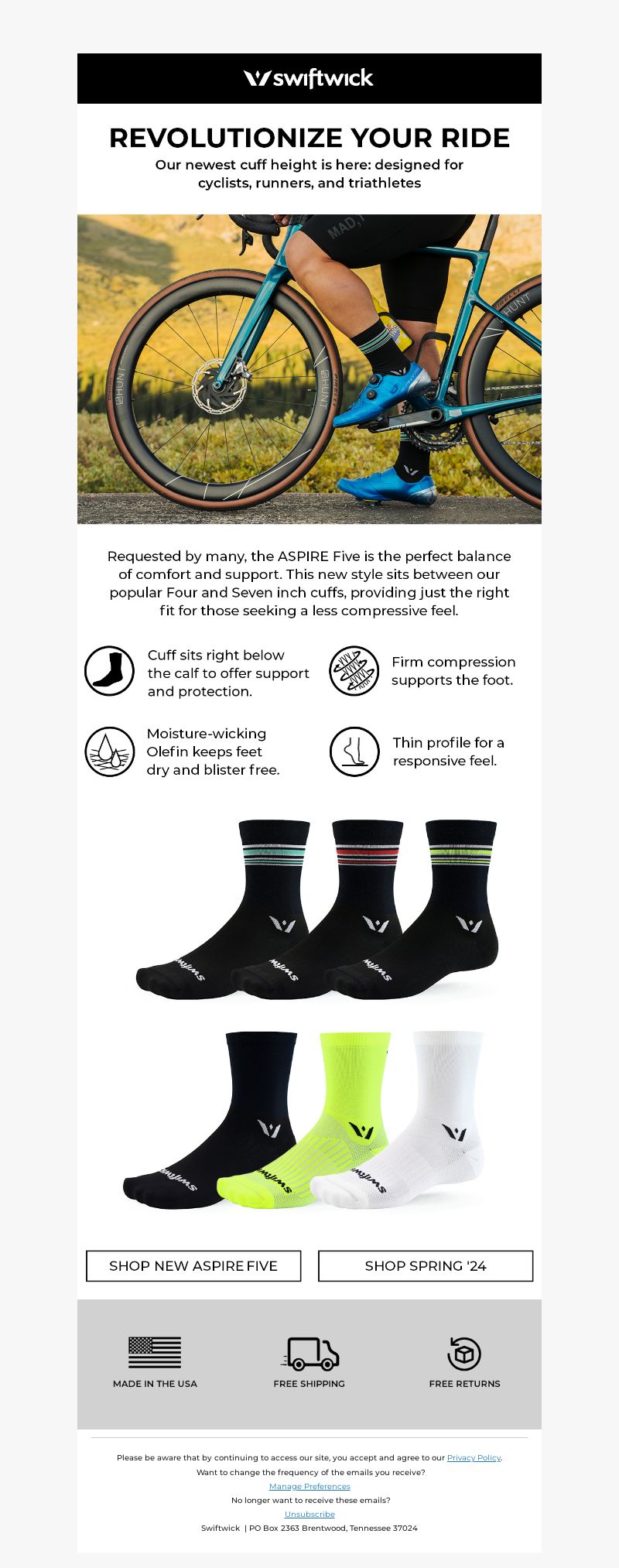 swiftwick

REVOLUTIONIZE YOUR RIDE

Our newest cuff height is here: designed for cyclists, runners, and triathletes

Requested by many, the ASPIRE Five is the perfect balance of comfort and support. This new style sits between our popular Four and Seven inch cuffs, providing just the right fit for those seeking a less compressive feel.

Cuff sits right below the calf to offer support and protection.

Firm compression supports the foot.

Moisture-wicking Olefin keeps feet dry and blister free.

Thin profile for a responsive feel.

SHOP NEW ASPIRE FIVE

SHOP SPRING '24

MADE IN THE USA

FREE SHIPPING

FREE RETURNS

Please be aware that by continuing to access our site, you accept and agree to our Privacy Policy.

Want to change the frequency of the emails you receive?

Manage Preferences

No longer want to receive these emails?

Unsubscribe

Swiftwick | PO Box 2363 Brentwood, Tennessee 37024